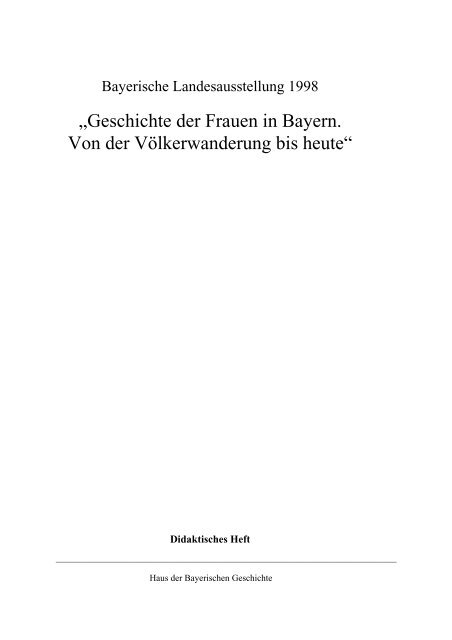 Bayerische Landesausstellung 1998

„Geschichte der Frauen in Bayern. Von der Völkerwanderung bis heute“

Didaktisches Heft

Haus der Bayerischen Geschichte